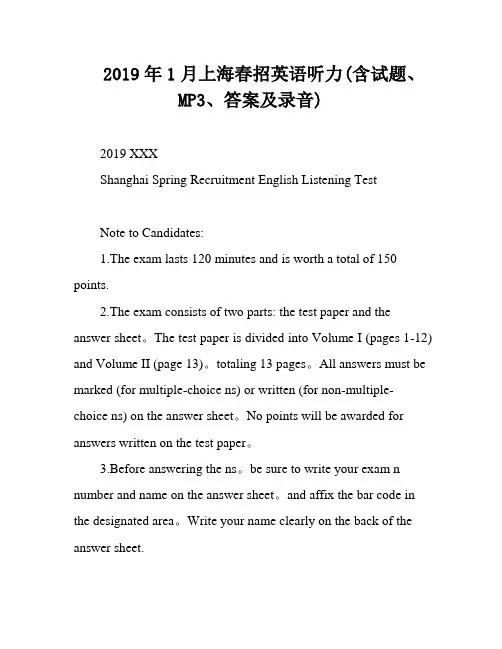 2019年1月上海春招英语听力(含试题、MP3、答案及录音)

2019 XXX

Shanghai Spring Recruitment English Listening Test

Note to Candidates:

1.The exam lasts 120 minutes and is worth a total of 150 points.

2.The exam consists of two parts: the test paper and the answer sheet。The test paper is divided into Volume I (pages 1-12) and Volume II (page 13)。totaling 13 pages。All answers must be marked (for multiple-choice ns) or written (for non-multiple-choice ns) on the answer sheet。No points will be awarded for answers written on the test paper。

3.Before answering the ns。be sure to write your exam n number and name on the answer sheet。and affix the bar code in the designated area。Write your name clearly on the back of the answer sheet.